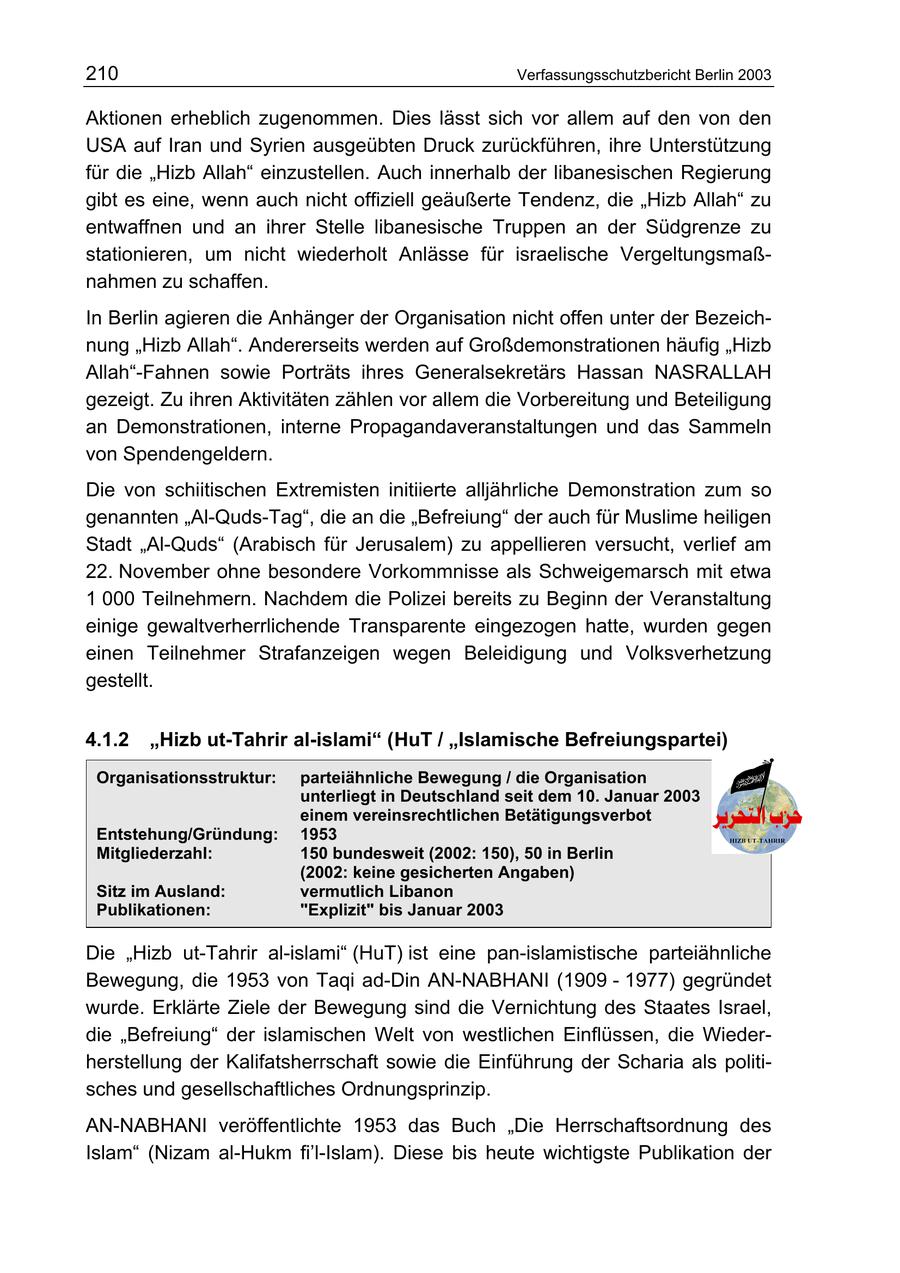 210 Verfassungsschutzbericht Berlin 2003

Aktionen erheblich zugenommen. Dies lässt sich vor allem auf den von den USA auf Iran und Syrien ausgeübten Druck zurückführen, ihre Unterstützung für die „Hizb Allah“ einzustellen. Auch innerhalb der libanesischen Regierung gibt es eine, wenn auch nicht offiziell geäußerte Tendenz, die „Hizb Allah“ zu entwaffnen und an ihrer Stelle libanesische Truppen an der Südgrenze zu stationieren, um nicht wiederholt Anlässe für israelische Vergeltungsmaßnahmen zu schaffen.

In Berlin agieren die Anhänger der Organisation nicht offen unter der Bezeichnung „Hizb Allah“. Andererseits werden auf Großdemonstrationen häufig „Hizb Allah“-Fahnen sowie Porträts ihres Generalsekretärs Hassan NASRALLAH gezeigt. Zu ihren Aktivitäten zählen vor allem die Vorbereitung und Beteiligung an Demonstrationen, interne Propagandaveranstaltungen und das Sammeln von Spendengeldern.

Die von schiitischen Extremisten initiierte alljährliche Demonstration zum so genannten „Al-Quds-Tag“, die an die „Befreiung“ der auch für Muslime heiligen Stadt „Al-Quds“ (Arabisch für Jerusalem) zu appellieren versucht, verlief am 22. November ohne besondere Vorkommnisse als Schweigemarsch mit etwa 1 000 Teilnehmern. Nachdem die Polizei bereits zu Beginn der Veranstaltung einige gewaltverherrlichende Transparente eingezogen hatte, wurden gegen einen Teilnehmer Strafanzeigen wegen Beleidigung und Volksverhetzung gestellt.

4.1.2 „Hizb ut-Tahrir al-islami“ (HuT / „Islamische Befreiungspartei)

| | |
|---|---|
| Organisationsstruktur: | parteiähnliche Bewegung / die Organisation unterliegt in Deutschland seit dem 10. Januar 2003 einem vereinsrechtlichen Betätigungsverbot |
| Entstehung/Gründung: | 1953 |
| Mitgliederzahl: | 150 bundesweit (2002: 150), 50 in Berlin (2002: keine gesicherten Angaben) |
| Sitz im Ausland: | vermutlich Libanon |
| Publikationen: | "Explizit" bis Januar 2003 |

حزب التحرير
HIZB UT-TAHRIR

Die „Hizb ut-Tahrir al-islami“ (HuT) ist eine pan-islamistische parteiähnliche Bewegung, die 1953 von Taqi ad-Din AN-NABHANI (1909 - 1977) gegründet wurde. Erklärte Ziele der Bewegung sind die Vernichtung des Staates Israel, die „Befreiung“ der islamischen Welt von westlichen Einflüssen, die Wiederherstellung der Kalifatsherrschaft sowie die Einführung der Scharia als politisches und gesellschaftliches Ordnungsprinzip.

AN-NABHANI veröffentlichte 1953 das Buch „Die Herrschaftsordnung des Islam“ (Nizam al-Hukm fi’l-Islam). Diese bis heute wichtigste Publikation der